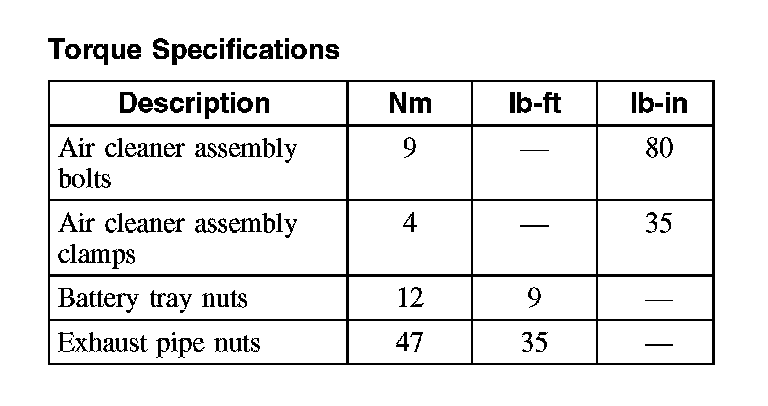 Torque Specifications

| Description | Nm | lb-ft | lb-in |
|---|---|---|---|
| Air cleaner assembly bolts | 9 | — | 80 |
| Air cleaner assembly clamps | 4 | — | 35 |
| Battery tray nuts | 12 | 9 | — |
| Exhaust pipe nuts | 47 | 35 | — |